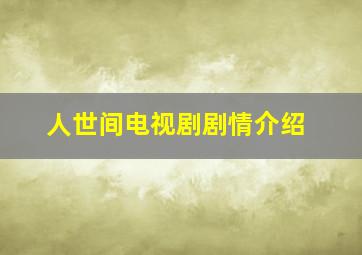 人世间电视剧剧情介绍